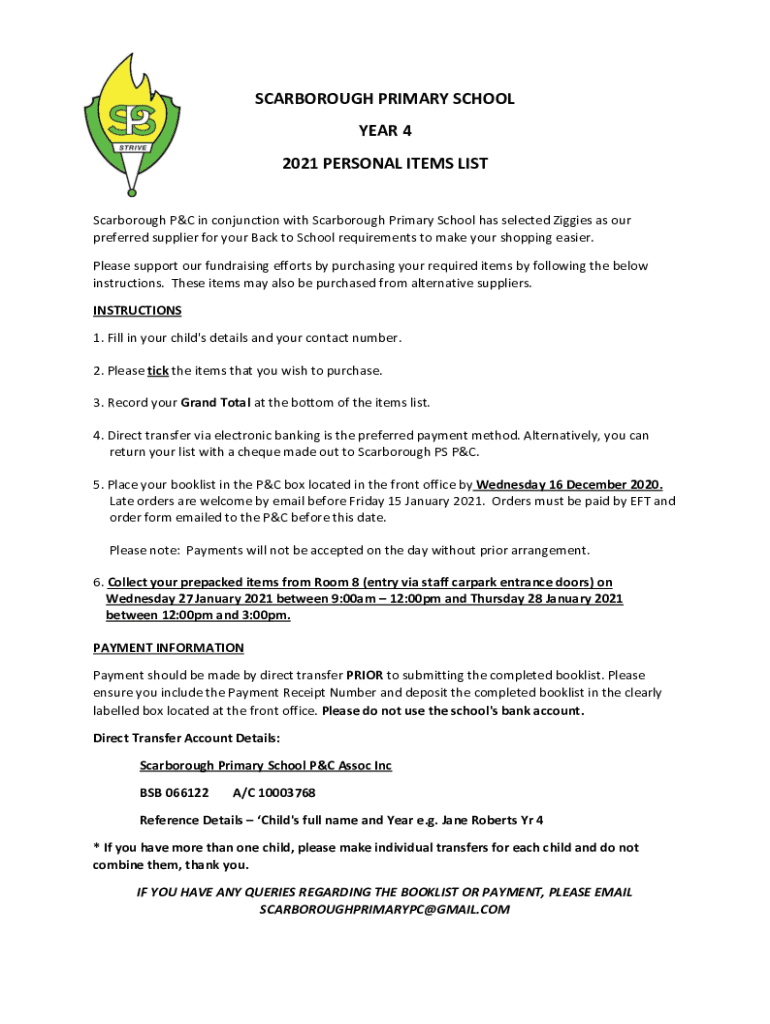 SPS
STRIVE

SCARBOROUGH PRIMARY SCHOOL

YEAR 4

2021 PERSONAL ITEMS LIST

Scarborough P&C in conjunction with Scarborough Primary School has selected Ziggies as our preferred supplier for your Back to School requirements to make your shopping easier.

Please support our fundraising efforts by purchasing your required items by following the below instructions. These items may also be purchased from alternative suppliers.

INSTRUCTIONS

1. Fill in your child's details and your contact number.

2. Please tick the items that you wish to purchase.

3. Record your Grand Total at the bottom of the items list.

4. Direct transfer via electronic banking is the preferred payment method. Alternatively, you can return your list with a cheque made out to Scarborough PS P&C.

5. Place your booklist in the P&C box located in the front office by Wednesday 16 December 2020. Late orders are welcome by email before Friday 15 January 2021. Orders must be paid by EFT and order form emailed to the P&C before this date.

Please note: Payments will not be accepted on the day without prior arrangement.

6. Collect your prepacked items from Room 8 (entry via staff carpark entrance doors) on Wednesday 27 January 2021 between 9:00am – 12:00pm and Thursday 28 January 2021 between 12:00pm and 3:00pm.

PAYMENT INFORMATION

Payment should be made by direct transfer PRIOR to submitting the completed booklist. Please ensure you include the Payment Receipt Number and deposit the completed booklist in the clearly labelled box located at the front office. Please do not use the school's bank account.

Direct Transfer Account Details:

Scarborough Primary School P&C Assoc Inc

BSB 066122 A/C 10003768

Reference Details – 'Child's full name and Year e.g. Jane Roberts Yr 4

* If you have more than one child, please make individual transfers for each child and do not combine them, thank you.

IF YOU HAVE ANY QUERIES REGARDING THE BOOKLIST OR PAYMENT, PLEASE EMAIL SCARBOROUGHPRIMARYPC@GMAIL.COM